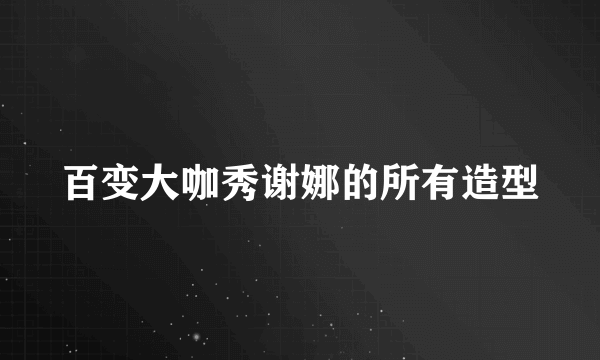 百变大咖秀谢娜的所有造型